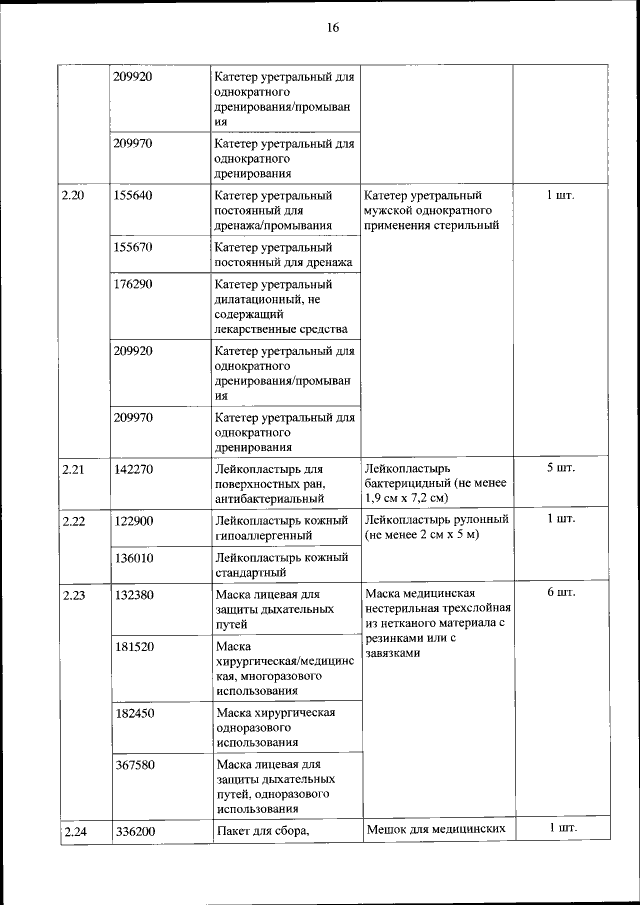 16

|  |  |  |  |  |
|---|---|---|---|---|
|  | 209920 | Катетер уретральный для однократного дренирования/промывания |  |  |
|  | 209970 | Катетер уретральный для однократного дренирования |  |  |
| 2.20 | 155640 | Катетер уретральный постоянный для дренажа/промывания | Катетер уретральный мужской однократного применения стерильный | 1 шт. |
|  | 155670 | Катетер уретральный постоянный для дренажа |  |  |
|  | 176290 | Катетер уретральный дилатационный, не содержащий лекарственные средства |  |  |
|  | 209920 | Катетер уретральный для однократного дренирования/промывания |  |  |
|  | 209970 | Катетер уретральный для однократного дренирования |  |  |
| 2.21 | 142270 | Лейкопластырь для поверхностных ран, антибактериальный | Лейкопластырь бактерицидный (не менее 1,9 см х 7,2 см) | 5 шт. |
| 2.22 | 122900 | Лейкопластырь кожный гипоаллергенный | Лейкопластырь рулонный (не менее 2 см х 5 м) | 1 шт. |
|  | 136010 | Лейкопластырь кожный стандартный |  |  |
| 2.23 | 132380 | Маска лицевая для защиты дыхательных путей | Маска медицинская нестерильная трехслойная из нетканого материала с резинками или с завязками | 6 шт. |
|  | 181520 | Маска хирургическая/медицинская, многоразового использования |  |  |
|  | 182450 | Маска хирургическая одноразового использования |  |  |
|  | 367580 | Маска лицевая для защиты дыхательных путей, одноразового использования |  |  |
| 2.24 | 336200 | Пакет для сбора, | Мешок для медицинских | 1 шт. |